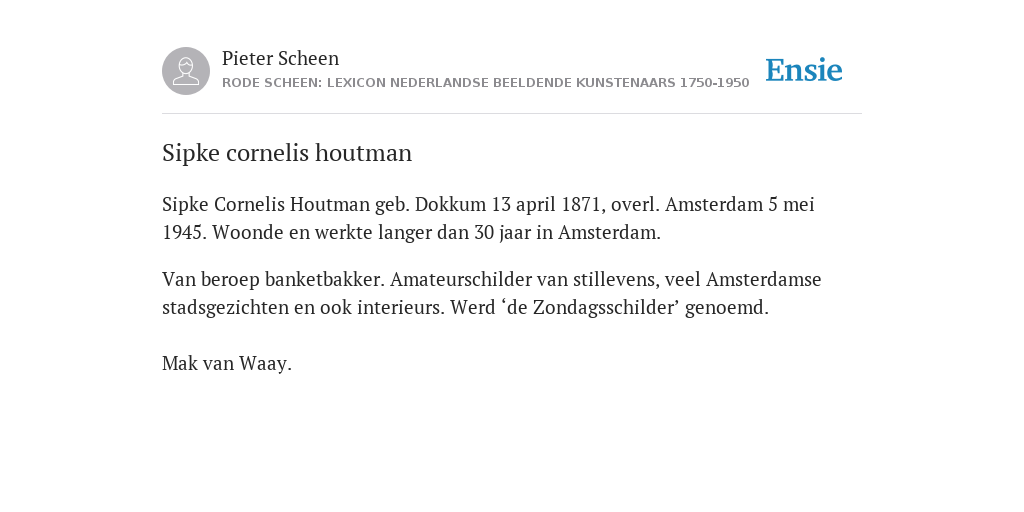 Pieter Scheen
RODE SCHEEN: LEXICON NEDERLANDSE BEELDENDE KUNSTENAARS 1750-1950

Ensie

Sipke cornelis houtman

Sipke Cornelis Houtman geb. Dokkum 13 april 1871, overl. Amsterdam 5 mei 1945. Woonde en werkte langer dan 30 jaar in Amsterdam.

Van beroep banketbakker. Amateurschilder van stillevens, veel Amsterdamse stadsgezichten en ook interieurs. Werd ‘de Zondagsschilder’ genoemd.

Mak van Waay.